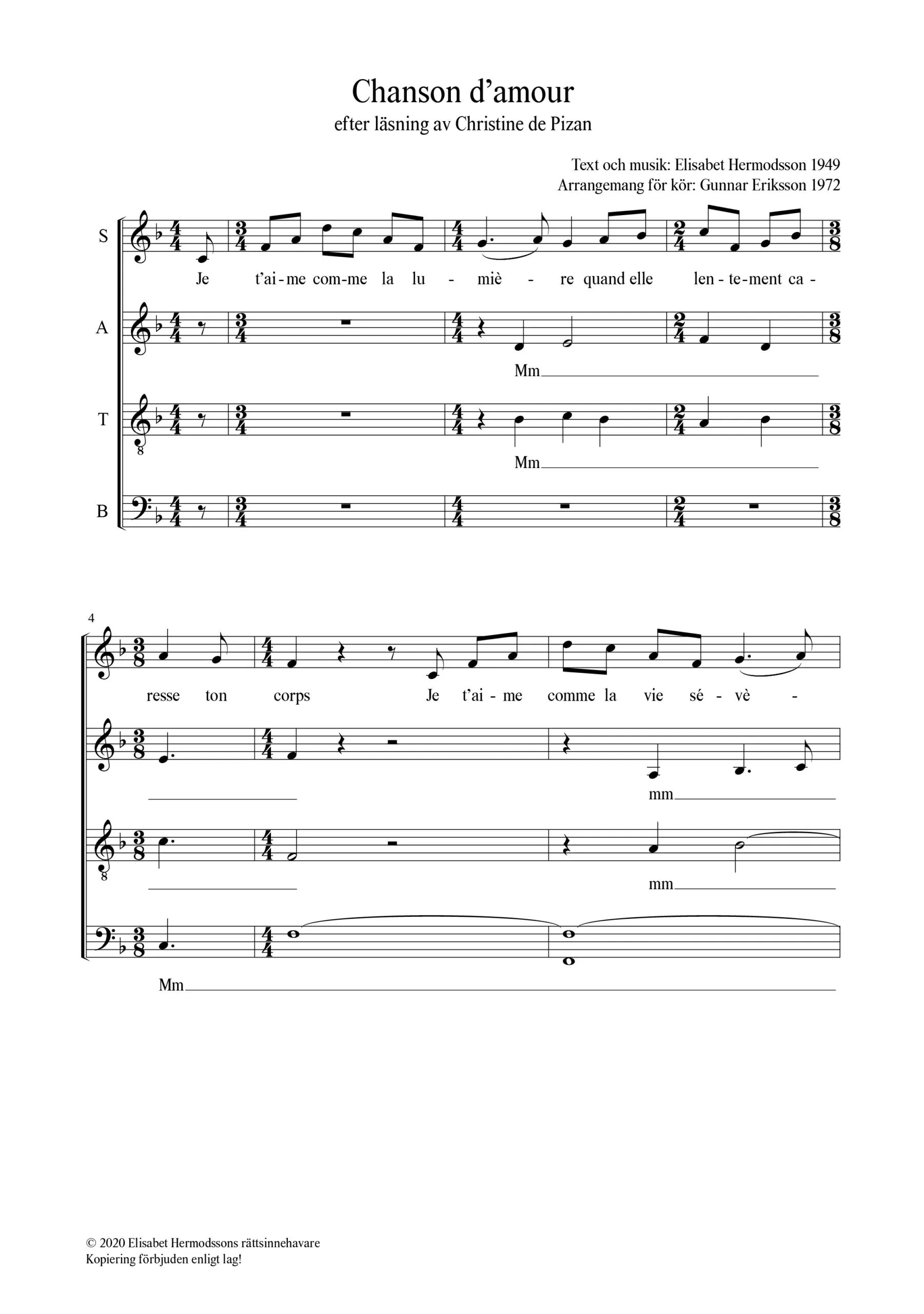 Chanson d'amour
efter läsning av Christine de Pizan

Text och musik: Elisabet Hermodsson 1949
Arrangemang för kör: Gunnar Eriksson 1972

S
Je t'ai - me com - me la lu - miè - re quand elle len - te - ment ca -

A
Mm

T
Mm

B

4
resse ton corps Je t'ai - me comme la vie sé - vè -

mm

mm

Mm

© 2020 Elisabet Hermodssons rättsinnehavare
Kopiering förbjuden enligt lag!